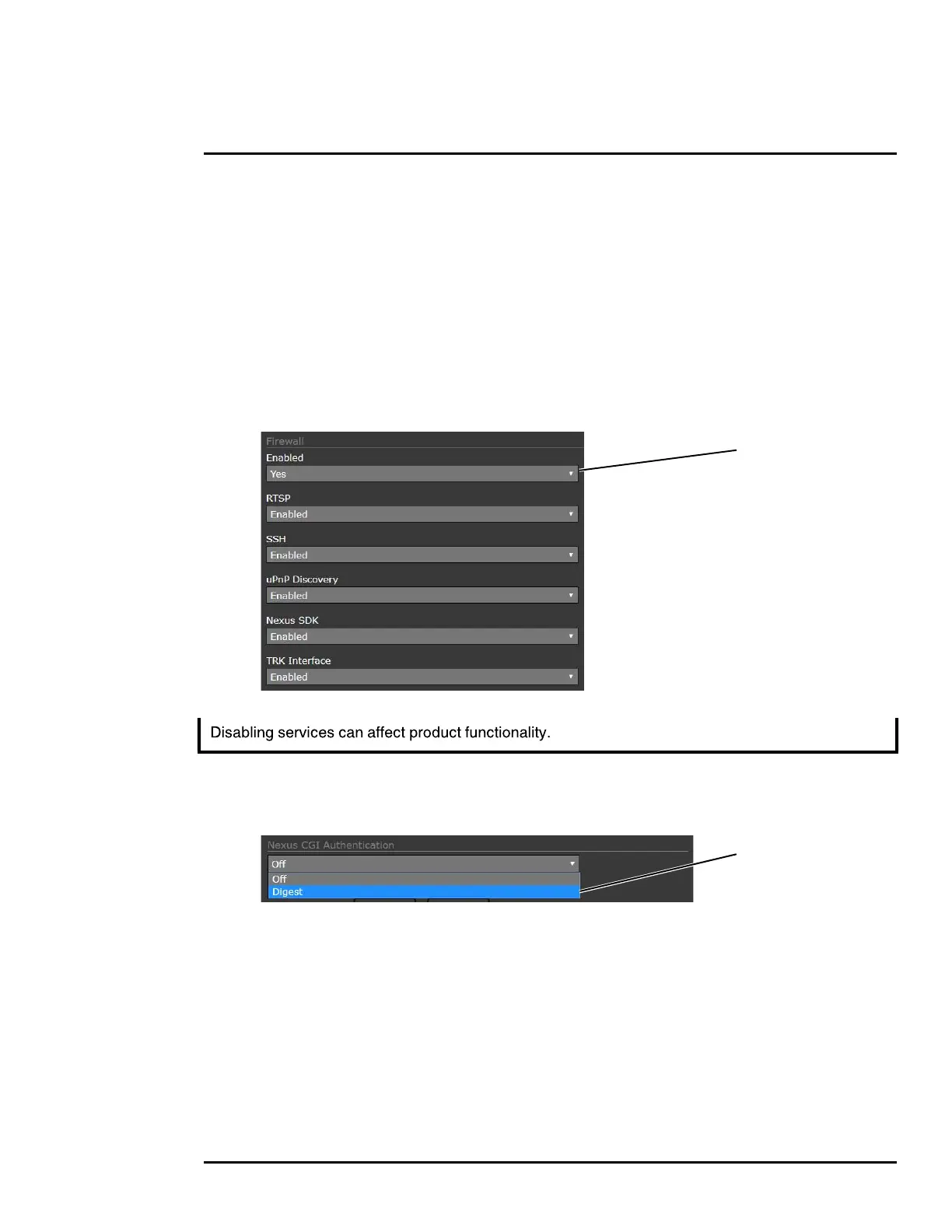 Firewall
Enabled
Yes
RTSP
Enabled
SSH
Enabled
uPnP Discovery
Enabled
Nexus SDK
Enabled
TRK Interface
Enabled

Disabling services can affect product functionality.

Nexus CGI Authentication
Off
Off
Digest